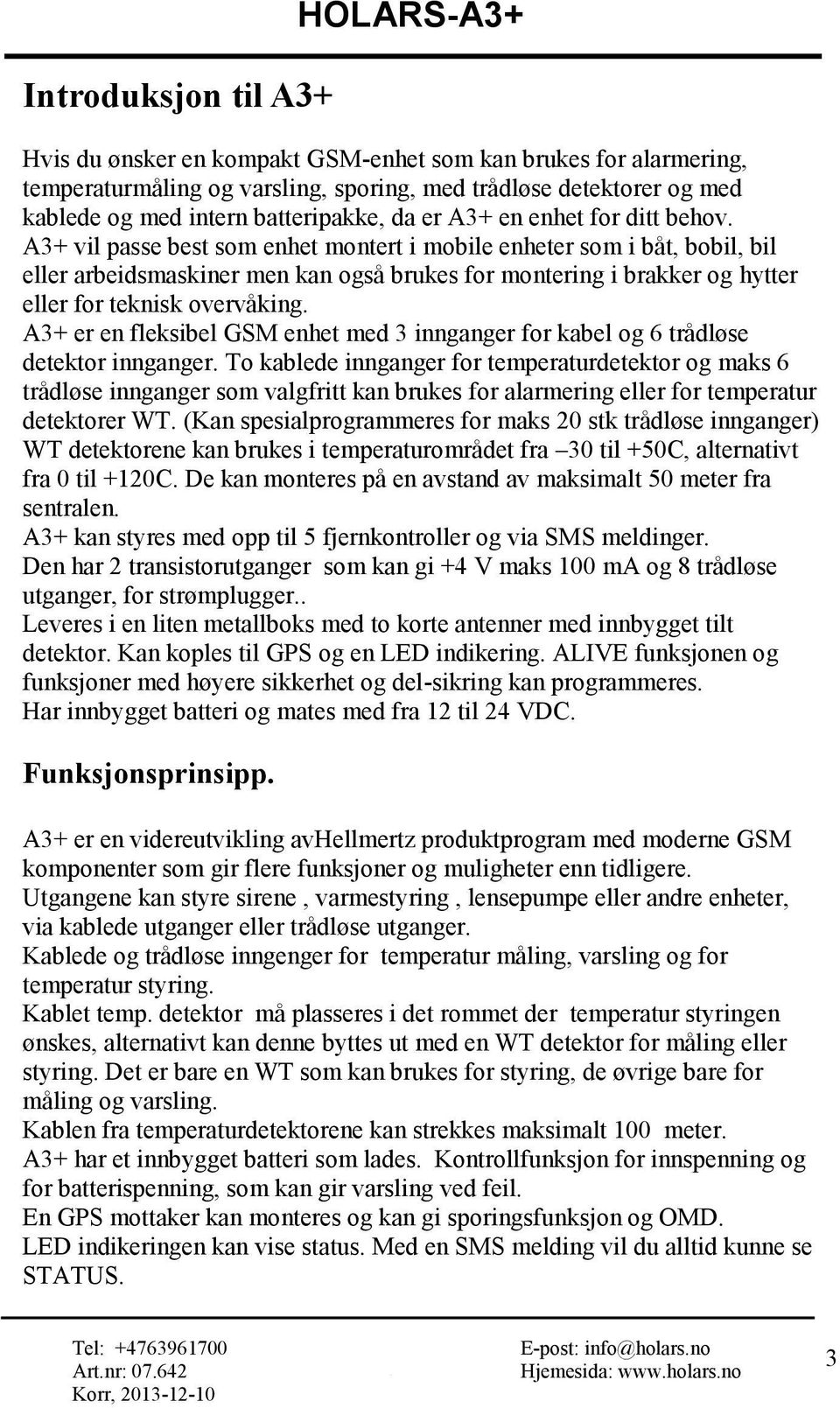 HOLARS-A3+

Introduksjon til A3+

Hvis du ønsker en kompakt GSM-enhet som kan brukes for alarmering, temperaturmåling og varsling, sporing, med trådløse detektorer og med kablede og med intern batteripakke, da er A3+ en enhet for ditt behov.
A3+ vil passe best som enhet montert i mobile enheter som i båt, bobil, bil eller arbeidsmaskiner men kan også brukes for montering i brakker og hytter eller for teknisk overvåking.
A3+ er en fleksibel GSM enhet med 3 innganger for kabel og 6 trådløse detektor innganger. To kablede innganger for temperaturdetektor og maks 6 trådløse innganger som valgfritt kan brukes for alarmering eller for temperatur detektorer WT. (Kan spesialprogrammeres for maks 20 stk trådløse innganger) WT detektorene kan brukes i temperaturområdet fra –30 til +50C, alternativt fra 0 til +120C. De kan monteres på en avstand av maksimalt 50 meter fra sentralen.
A3+ kan styres med opp til 5 fjernkontroller og via SMS meldinger.
Den har 2 transistorutganger som kan gi +4 V maks 100 mA og 8 trådløse utganger, for strømplugger..
Leveres i en liten metallboks med to korte antenner med innbygget tilt detektor. Kan koples til GPS og en LED indikering. ALIVE funksjonen og funksjoner med høyere sikkerhet og del-sikring kan programmeres.
Har innbygget batteri og mates med fra 12 til 24 VDC.

Funksjonsprinsipp.

A3+ er en videreutvikling avHellmertz produktprogram med moderne GSM komponenter som gir flere funksjoner og muligheter enn tidligere.
Utgangene kan styre sirene , varmestyring , lensepumpe eller andre enheter, via kablede utganger eller trådløse utganger.
Kablede og trådløse inngenger for temperatur måling, varsling og for temperatur styring.
Kablet temp. detektor må plasseres i det rommet der temperatur styringen ønskes, alternativt kan denne byttes ut med en WT detektor for måling eller styring. Det er bare en WT som kan brukes for styring, de øvrige bare for måling og varsling.
Kablen fra temperaturdetektorene kan strekkes maksimalt 100 meter.
A3+ har et innbygget batteri som lades. Kontrollfunksjon for innspenning og for batterispenning, som kan gir varsling ved feil.
En GPS mottaker kan monteres og kan gi sporingsfunksjon og OMD.
LED indikeringen kan vise status. Med en SMS melding vil du alltid kunne se STATUS.

Tel: +4763961700
Art.nr: 07.642
Korr, 2013-12-10
E-post: info@holars.no
Hjemesida: www.holars.no
3